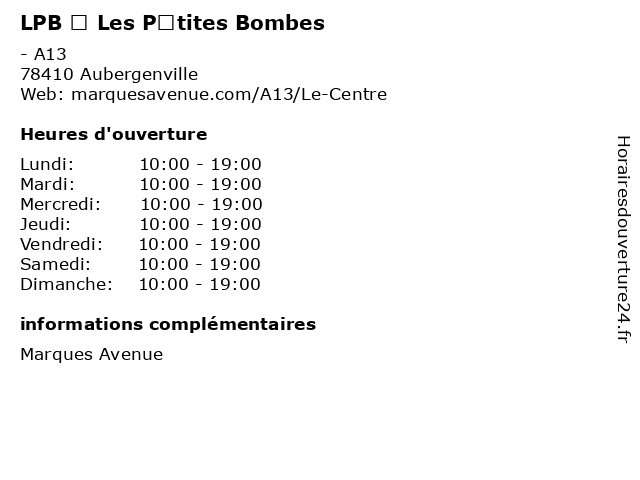 LPB □ Les P□tites Bombes

- A13
78410 Aubergenville
Web: marquesavenue.com/A13/Le-Centre

Heures d'ouverture

| | |
|---|---|
| Lundi: | 10:00 - 19:00 |
| Mardi: | 10:00 - 19:00 |
| Mercredi: | 10:00 - 19:00 |
| Jeudi: | 10:00 - 19:00 |
| Vendredi: | 10:00 - 19:00 |
| Samedi: | 10:00 - 19:00 |
| Dimanche: | 10:00 - 19:00 |

informations complémentaires

Marques Avenue

Horairesdouverture24.fr